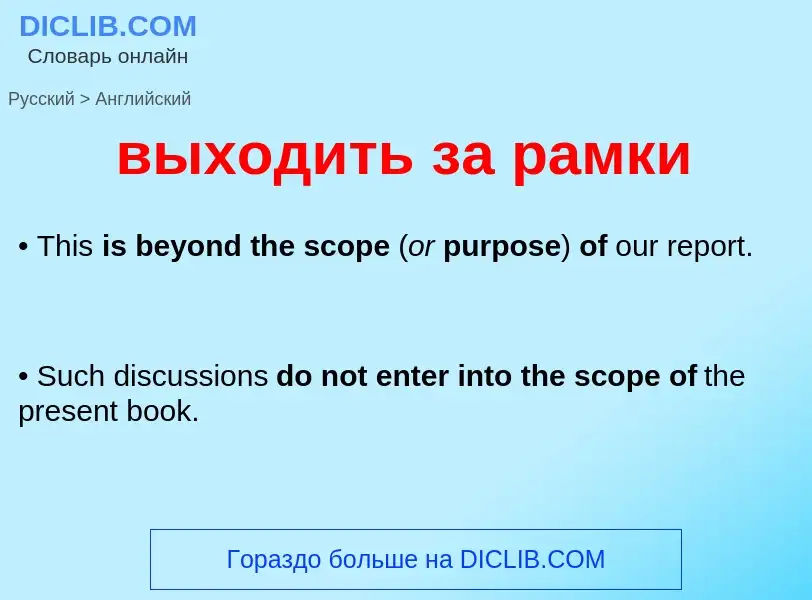 DICLIB.COM
Словарь онлайн

Русский > Английский

выходить за рамки

• This is beyond the scope (or purpose) of our report.

• Such discussions do not enter into the scope of the present book.

Гораздо больше на DICLIB.COM